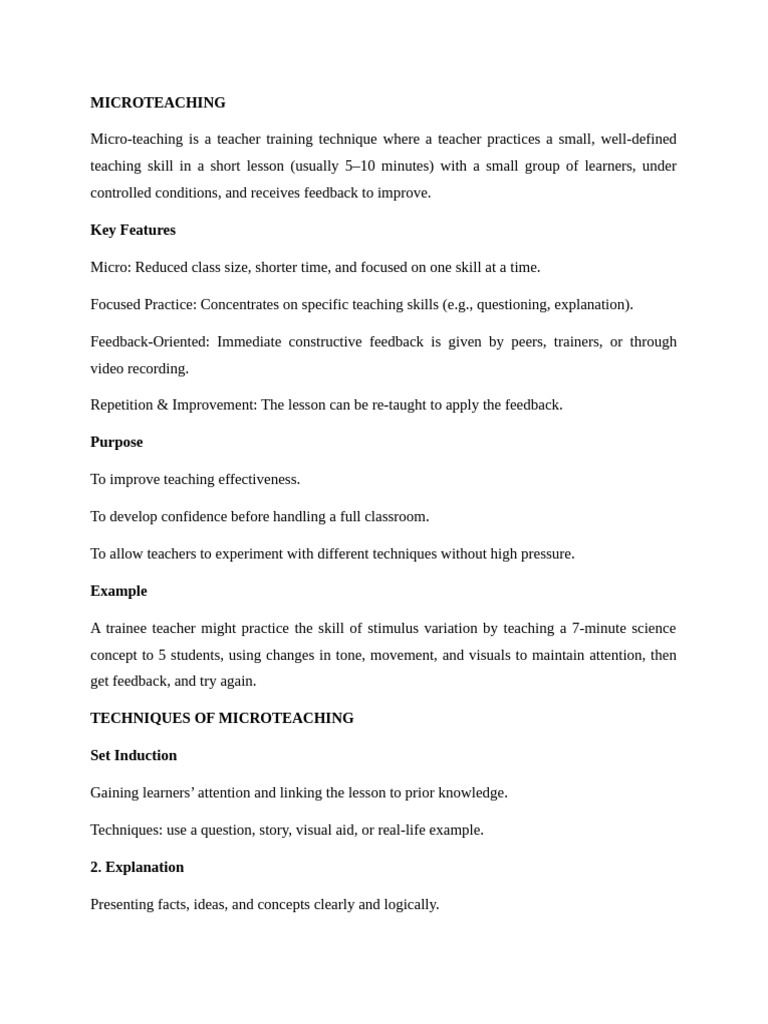 MICROTEACHING

Micro-teaching is a teacher training technique where a teacher practices a small, well-defined teaching skill in a short lesson (usually 5–10 minutes) with a small group of learners, under controlled conditions, and receives feedback to improve.

Key Features

Micro: Reduced class size, shorter time, and focused on one skill at a time.

Focused Practice: Concentrates on specific teaching skills (e.g., questioning, explanation).

Feedback-Oriented: Immediate constructive feedback is given by peers, trainers, or through video recording.

Repetition & Improvement: The lesson can be re-taught to apply the feedback.

Purpose

To improve teaching effectiveness.

To develop confidence before handling a full classroom.

To allow teachers to experiment with different techniques without high pressure.

Example

A trainee teacher might practice the skill of stimulus variation by teaching a 7-minute science concept to 5 students, using changes in tone, movement, and visuals to maintain attention, then get feedback, and try again.

TECHNIQUES OF MICROTEACHING

Set Induction

Gaining learners' attention and linking the lesson to prior knowledge.

Techniques: use a question, story, visual aid, or real-life example.

2. Explanation

Presenting facts, ideas, and concepts clearly and logically.